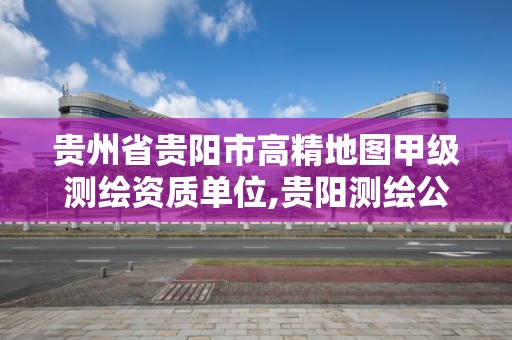 贵州省贵阳市高精地图甲级测绘资质单位,贵阳测绘公